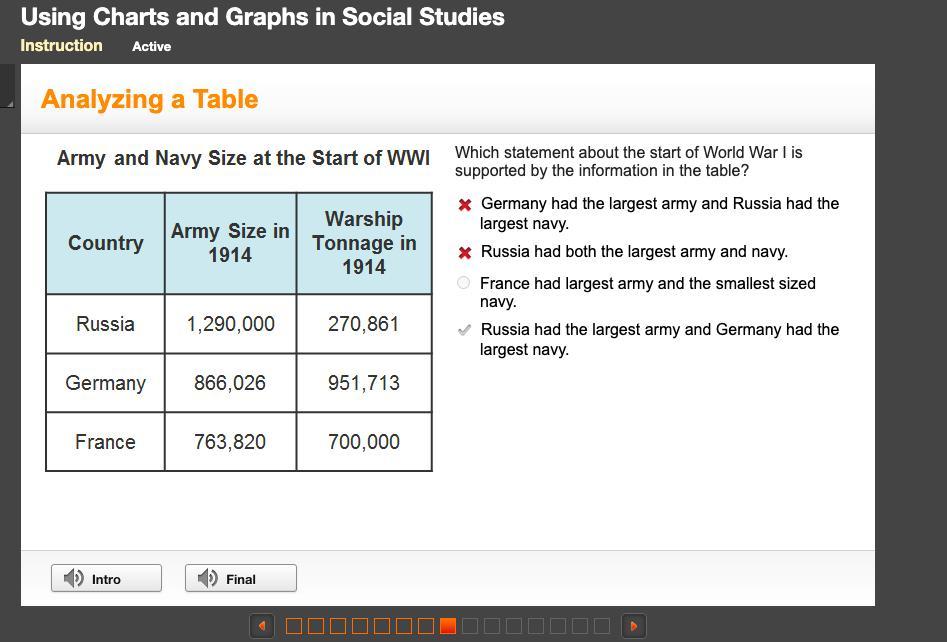 Using Charts and Graphs in Social Studies
Instruction Active

Analyzing a Table

Army and Navy Size at the Start of WWI

| Country | Army Size in 1914 | Warship Tonnage in 1914 |
|---|---|---|
| Russia | 1,290,000 | 270,861 |
| Germany | 866,026 | 951,713 |
| France | 763,820 | 700,000 |

Which statement about the start of World War I is supported by the information in the table?

Germany had the largest army and Russia had the largest navy.

Russia had both the largest army and navy.

France had largest army and the smallest sized navy.

Russia had the largest army and Germany had the largest navy.

Intro

Final